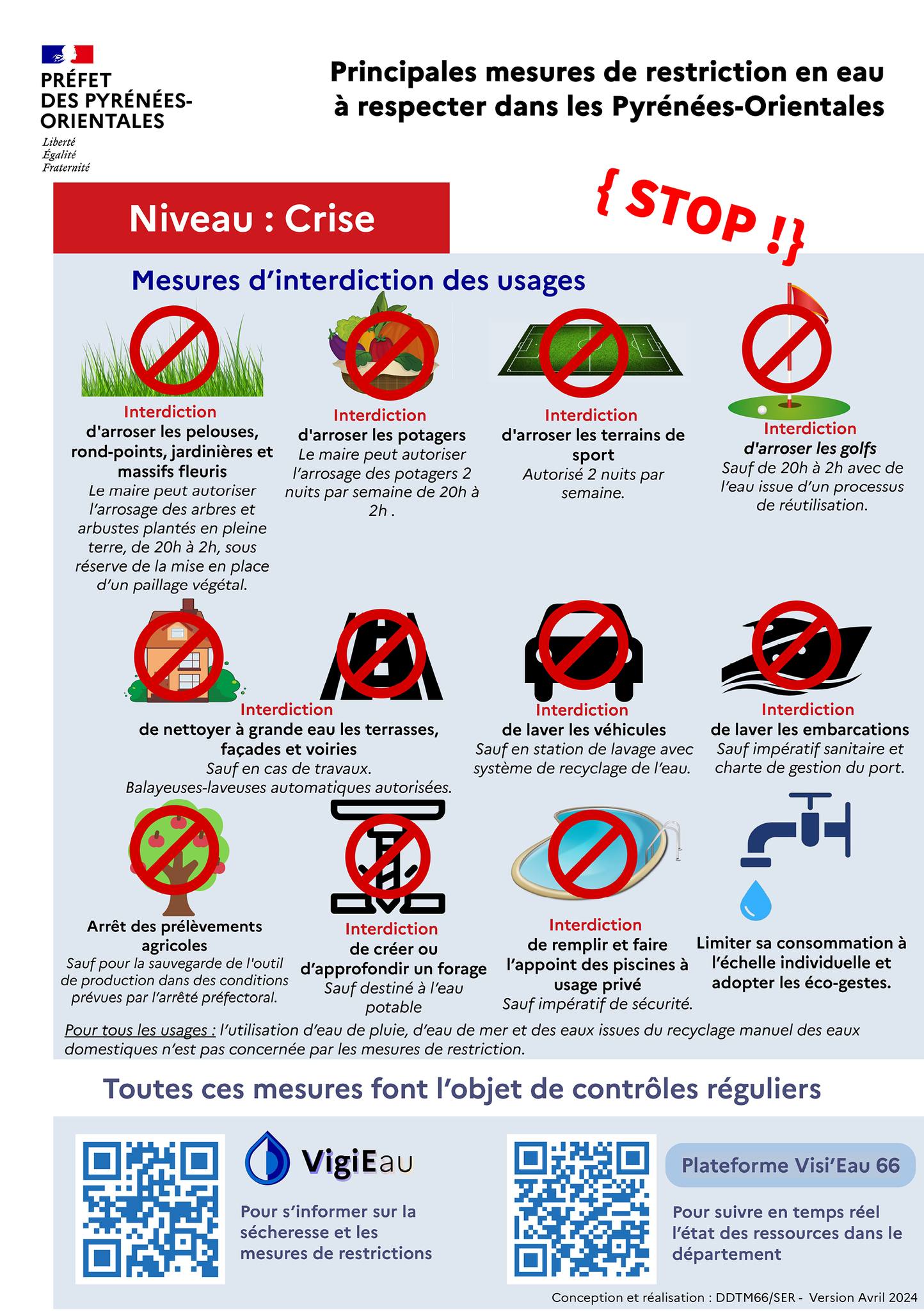 PRÉFET
DES PYRÉNÉES-ORIENTALES
Liberté
Égalité
Fraternité

Principales mesures de restriction en eau à respecter dans les Pyrénées-Orientales

Niveau : Crise

{ STOP !}

Mesures d'interdiction des usages

Interdiction
d'arroser les pelouses, rond-points, jardinières et massifs fleuris
Le maire peut autoriser l'arrosage des arbres et arbustes plantés en pleine terre, de 20h à 2h, sous réserve de la mise en place d'un paillage végétal.

Interdiction
d'arroser les potagers
Le maire peut autoriser l'arrosage des potagers 2 nuits par semaine de 20h à 2h .

Interdiction
d'arroser les terrains de sport
Autorisé 2 nuits par semaine.

Interdiction
d'arroser les golfs
Sauf de 20h à 2h avec de l'eau issue d'un processus de réutilisation.

Interdiction
de nettoyer à grande eau les terrasses, façades et voiries
Sauf en cas de travaux.
Balayeuses-laveuses automatiques autorisées.

Interdiction
de laver les véhicules
Sauf en station de lavage avec système de recyclage de l'eau.

Interdiction
de laver les embarcations
Sauf impératif sanitaire et charte de gestion du port.

Arrêt des prélèvements agricoles
Sauf pour la sauvegarde de l'outil de production dans des conditions prévues par l'arrêté préfectoral.

Interdiction
de créer ou d'approfondir un forage
Sauf destiné à l'eau potable

Interdiction
de remplir et faire l'appoint des piscines à usage privé
Sauf impératif de sécurité.

Limiter sa consommation à l'échelle individuelle et adopter les éco-gestes.

Pour tous les usages : l'utilisation d'eau de pluie, d'eau de mer et des eaux issues du recyclage manuel des eaux domestiques n'est pas concernée par les mesures de restriction.

Toutes ces mesures font l'objet de contrôles réguliers

VigiEau
Pour s'informer sur la sécheresse et les mesures de restrictions

Plateforme Visi'Eau 66
Pour suivre en temps réel l'état des ressources dans le département

Conception et réalisation : DDTM66/SER - Version Avril 2024